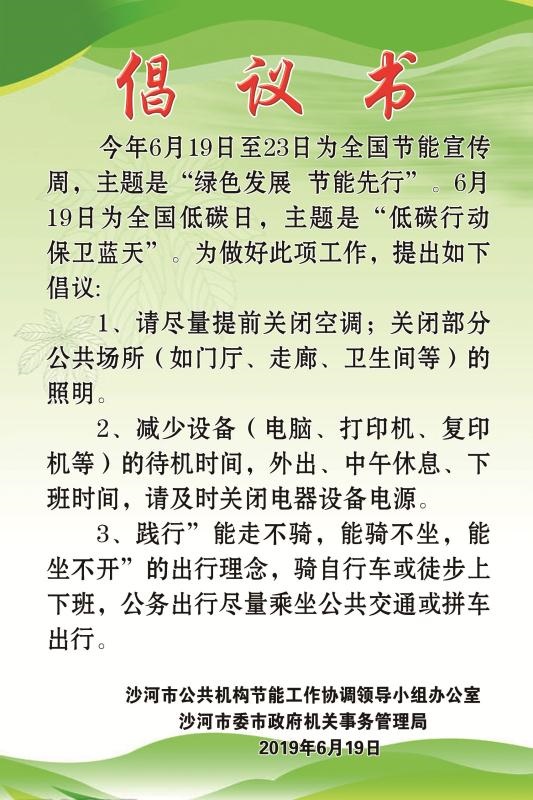 倡议书

今年6月19日至23日为全国节能宣传周，主题是“绿色发展 节能先行”。6月19日为全国低碳日，主题是“低碳行动 保卫蓝天”。为做好此项工作，提出如下倡议:

1、请尽量提前关闭空调；关闭部分公共场所（如门厅、走廊、卫生间等）的照明。

2、减少设备（电脑、打印机、复印机等）的待机时间，外出、中午休息、下班时间，请及时关闭电器设备电源。

3、践行”能走不骑，能骑不坐，能坐不开”的出行理念，骑自行车或徒步上下班，公务出行尽量乘坐公共交通或拼车出行。

沙河市公共机构节能工作协调领导小组办公室
沙河市委市政府机关事务管理局
2019年6月19日